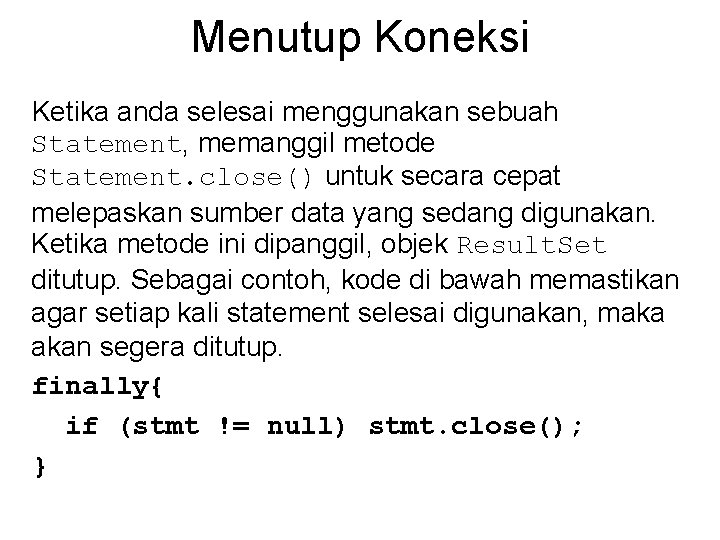 Menutup Koneksi

Ketika anda selesai menggunakan sebuah Statement, memanggil metode Statement.close() untuk secara cepat melepaskan sumber data yang sedang digunakan. Ketika metode ini dipanggil, objek ResultSet ditutup. Sebagai contoh, kode di bawah memastikan agar setiap kali statement selesai digunakan, maka akan segera ditutup.

finally{
  if (stmt != null) stmt.close();
}